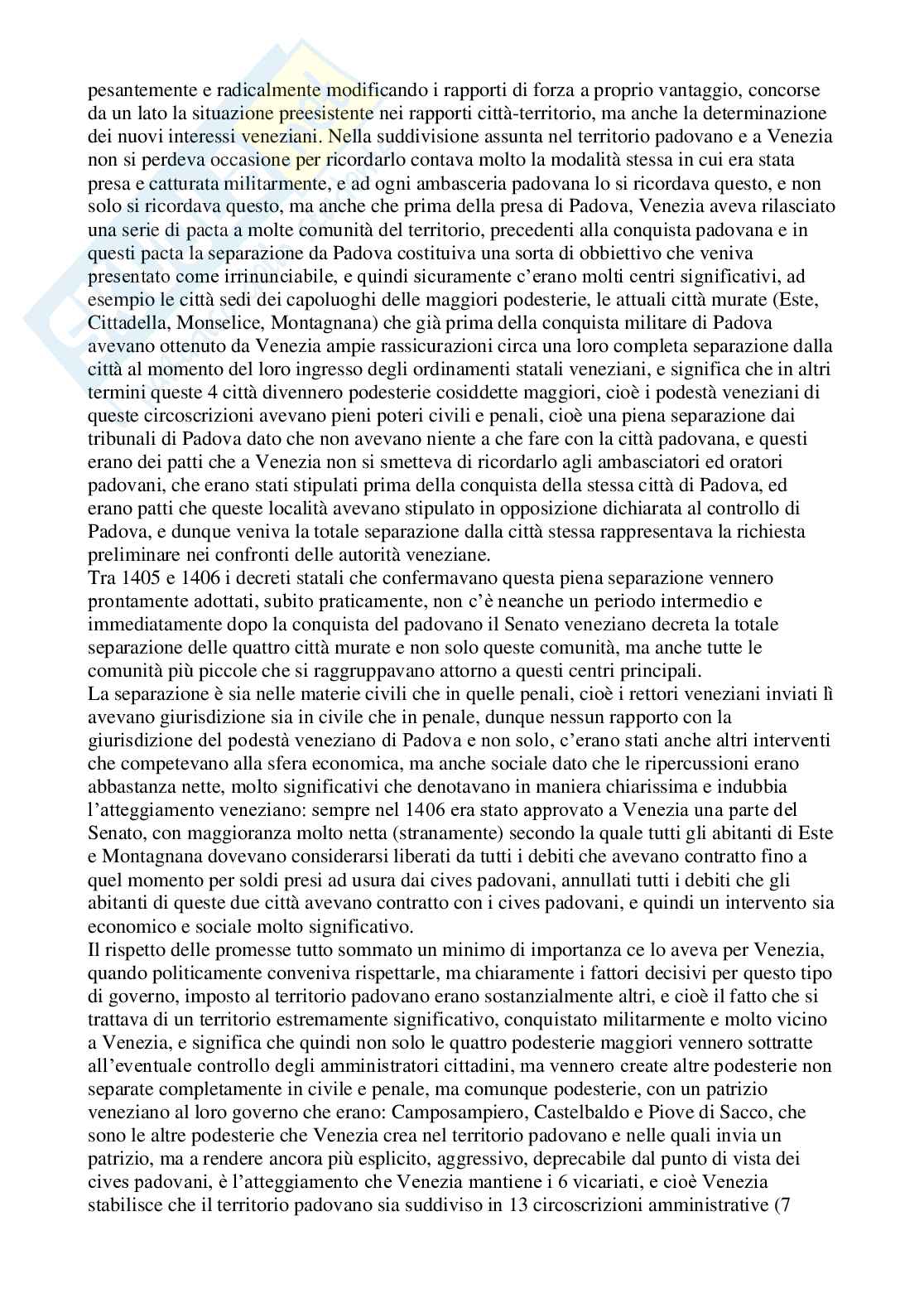 pesantemente e radicalmente modificando i rapporti di forza a proprio vantaggio, concorse da un lato la situazione preesistente nei rapporti città-territorio, ma anche la determinazione dei nuovi interessi veneziani. Nella suddivisione assunta nel territorio padovano e a Venezia non si perdeva occasione per ricordarlo contava molto la modalità stessa in cui era stata presa e catturata militarmente, e ad ogni ambasceria padovana lo si ricordava questo, e non solo si ricordava questo, ma anche che prima della presa di Padova, Venezia aveva rilasciato una serie di pacta a molte comunità del territorio, precedenti alla conquista padovana e in questi pacta la separazione da Padova costituiva una sorta di obbiettivo che veniva presentato come irrinunciabile, e quindi sicuramente c'erano molti centri significativi, ad esempio le città sedi dei capoluoghi delle maggiori podesterie, le attuali città murate (Este, Cittadella, Monselice, Montagnana) che già prima della conquista militare di Padova avevano ottenuto da Venezia ampie rassicurazioni circa una loro completa separazione dalla città al momento del loro ingresso degli ordinamenti statali veneziani, e significa che in altri termini queste 4 città divennero podesterie cosiddette maggiori, cioè i podestà veneziani di queste circoscrizioni avevano pieni poteri civili e penali, cioè una piena separazione dai tribunali di Padova dato che non avevano niente a che fare con la città padovana, e questi erano dei patti che a Venezia non si smetteva di ricordarlo agli ambasciatori ed oratori padovani, che erano stati stipulati prima della conquista della stessa città di Padova, ed erano patti che queste località avevano stipulato in opposizione dichiarata al controllo di Padova, e dunque veniva la totale separazione dalla città stessa rappresentava la richiesta preliminare nei confronti delle autorità veneziane.
Tra 1405 e 1406 i decreti statali che confermavano questa piena separazione vennero prontamente adottati, subito praticamente, non c'è neanche un periodo intermedio e immediatamente dopo la conquista del padovano il Senato veneziano decreta la totale separazione delle quattro città murate e non solo queste comunità, ma anche tutte le comunità più piccole che si raggruppavano attorno a questi centri principali.
La separazione è sia nelle materie civili che in quelle penali, cioè i rettori veneziani inviati lì avevano giurisdizione sia in civile che in penale, dunque nessun rapporto con la giurisdizione del podestà veneziano di Padova e non solo, c'erano stati anche altri interventi che competevano alla sfera economica, ma anche sociale dato che le ripercussioni erano abbastanza nette, molto significativi che denotavano in maniera chiarissima e indubbia l'atteggiamento veneziano: sempre nel 1406 era stato approvato a Venezia una parte del Senato, con maggioranza molto netta (stranamente) secondo la quale tutti gli abitanti di Este e Montagnana dovevano considerarsi liberati da tutti i debiti che avevano contratto fino a quel momento per soldi presi ad usura dai cives padovani, annullati tutti i debiti che gli abitanti di queste due città avevano contratto con i cives padovani, e quindi un intervento sia economico e sociale molto significativo.
Il rispetto delle promesse tutto sommato un minimo di importanza ce lo aveva per Venezia, quando politicamente conveniva rispettarle, ma chiaramente i fattori decisivi per questo tipo di governo, imposto al territorio padovano erano sostanzialmente altri, e cioè il fatto che si trattava di un territorio estremamente significativo, conquistato militarmente e molto vicino a Venezia, e significa che quindi non solo le quattro podesterie maggiori vennero sottratte all'eventuale controllo degli amministratori cittadini, ma vennero create altre podesterie non separate completamente in civile e penale, ma comunque podesterie, con un patrizio veneziano al loro governo che erano: Camposampiero, Castelbaldo e Piove di Sacco, che sono le altre podesterie che Venezia crea nel territorio padovano e nelle quali invia un patrizio, ma a rendere ancora più esplicito, aggressivo, deprecabile dal punto di vista dei cives padovani, è l'atteggiamento che Venezia mantiene i 6 vicariati, e cioè Venezia stabilisce che il territorio padovano sia suddiviso in 13 circoscrizioni amministrative (7